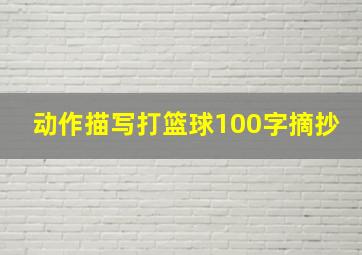 动作描写打篮球100字摘抄